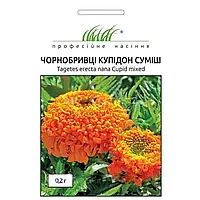 професійне насіння

ЧОРНОБРИВЦІ КУПІДОН СУМІШ
Tagetes erecta nana Cupid mixed

0,2 г